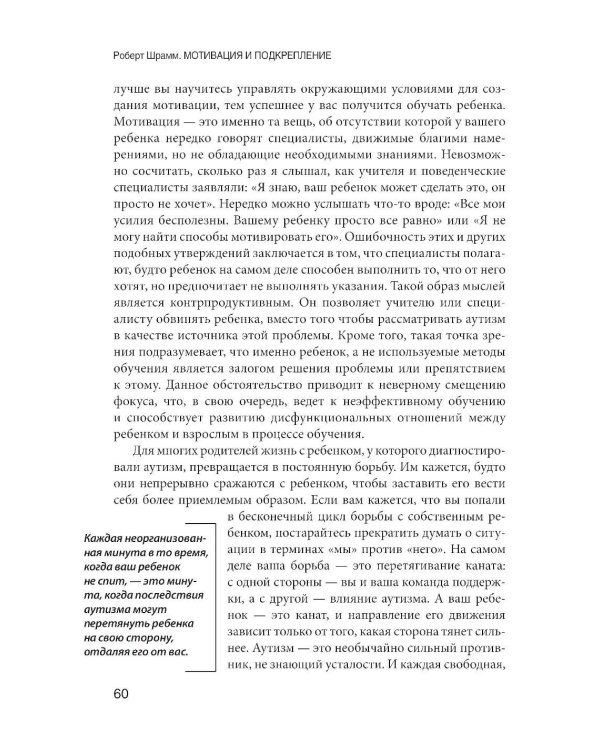 Роберт Шрамм. МОТИВАЦИЯ И ПОДКРЕПЛЕНИЕ

лучше вы научитесь управлять окружающими условиями для создания мотивации, тем успешнее у вас получится обучать ребенка. Мотивация — это именно та вещь, об отсутствии которой у вашего ребенка нередко говорят специалисты, движимые благими намерениями, но не обладающие необходимыми знаниями. Невозможно сосчитать, сколько раз я слышал, как учителя и поведенческие специалисты заявляли: «Я знаю, ваш ребенок может сделать это, он просто не хочет». Нередко можно услышать что-то вроде: «Все мои усилия бесполезны. Вашему ребенку просто все равно» или «Я не могу найти способы мотивировать его». Ошибочность этих и других подобных утверждений заключается в том, что специалисты полагают, будто ребенок на самом деле способен выполнить то, что от него хотят, но предпочитает не выполнять указания. Такой образ мыслей является контрпродуктивным. Он позволяет учителю или специалисту обвинять ребенка, вместо того чтобы рассматривать аутизм в качестве источника этой проблемы. Кроме того, такая точка зрения подразумевает, что именно ребенок, а не используемые методы обучения является залогом решения проблемы или препятствием к этому. Данное обстоятельство приводит к неверному смещению фокуса, что, в свою очередь, ведет к неэффективному обучению и способствует развитию дисфункциональных отношений между ребенком и взрослым в процессе обучения.

Для многих родителей жизнь с ребенком, у которого диагностировали аутизм, превращается в постоянную борьбу. Им кажется, будто они непрерывно сражаются с ребенком, чтобы заставить его вести себя более приемлемым образом. Если вам кажется, что вы попали в бесконечный цикл борьбы с собственным ребенком, постарайтесь прекратить думать о ситуации в терминах «мы» против «него». На самом деле ваша борьба — это перетягивание каната: с одной стороны — вы и ваша команда поддержки, а с другой — влияние аутизма. А ваш ребенок — это канат, и направление его движения зависит только от того, какая сторона тянет сильнее. Аутизм — это необычайно сильный противник, не знающий усталости. И каждая свободная,

Каждая неорганизованная минута в то время, когда ваш ребенок не спит, — это минута, когда последствия аутизма могут перетянуть ребенка на свою сторону, отдаляя его от вас.

60